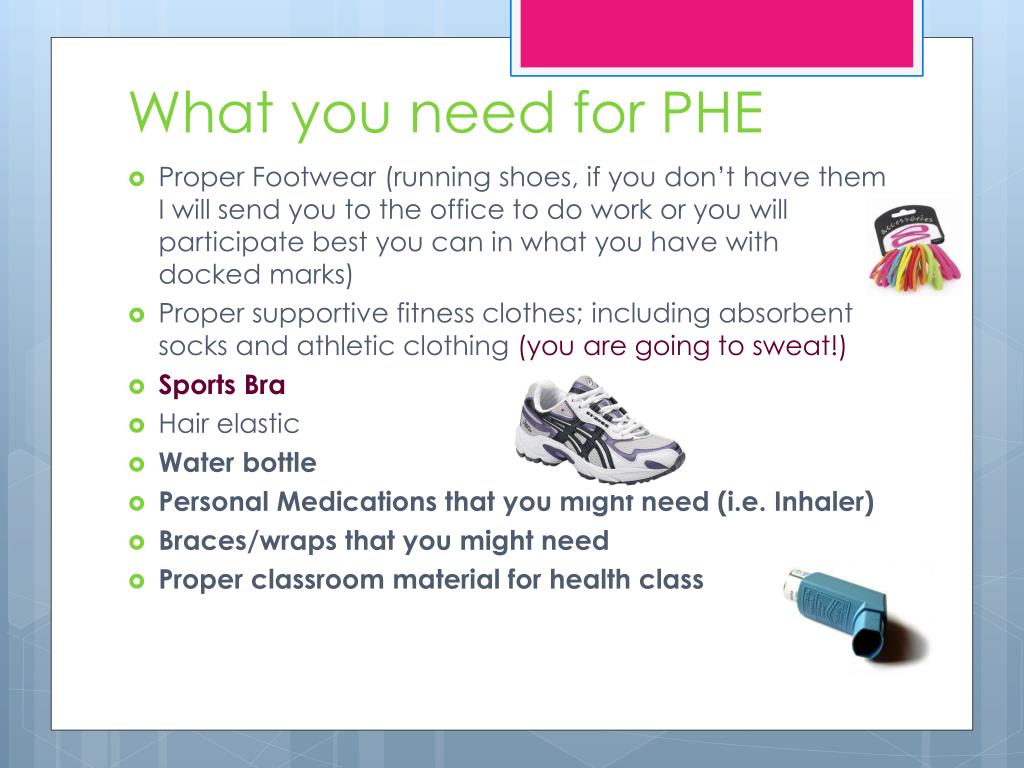 What you need for PHE

Proper Footwear (running shoes, if you don't have them I will send you to the office to do work or you will participate best you can in what you have with docked marks)

Proper supportive fitness clothes; including absorbent socks and athletic clothing (you are going to sweat!)

Sports Bra

Hair elastic

Water bottle

Personal Medications that you might need (i.e. Inhaler)

Braces/wraps that you might need

Proper classroom material for health class

accessories